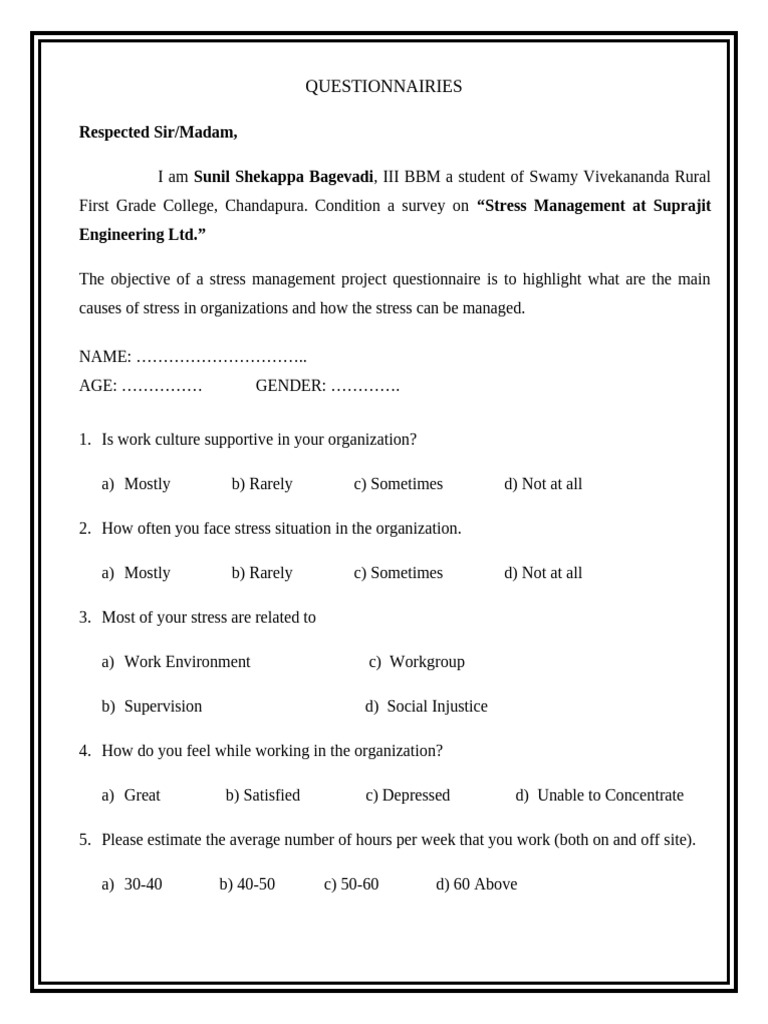 QUESTIONNAIRIES

Respected Sir/Madam,

I am Sunil Shekappa Bagevadi, III BBM a student of Swamy Vivekananda Rural First Grade College, Chandapura. Condition a survey on “Stress Management at Suprajit Engineering Ltd.”

The objective of a stress management project questionnaire is to highlight what are the main causes of stress in organizations and how the stress can be managed.

NAME: …………………………..
AGE: ……………  GENDER: ………….

1. Is work culture supportive in your organization?

a) Mostly  b) Rarely  c) Sometimes  d) Not at all

2. How often you face stress situation in the organization.

a) Mostly  b) Rarely  c) Sometimes  d) Not at all

3. Most of your stress are related to

a) Work Environment  c) Workgroup

b) Supervision  d) Social Injustice

4. How do you feel while working in the organization?

a) Great  b) Satisfied  c) Depressed  d) Unable to Concentrate

5. Please estimate the average number of hours per week that you work (both on and off site).

a) 30-40  b) 40-50  c) 50-60  d) 60 Above